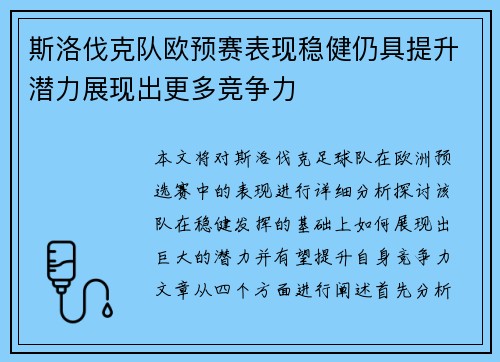 斯洛伐克队欧预赛表现稳健仍具提升潜力展现出更多竞争力

本文将对斯洛伐克足球队在欧洲预选赛中的表现进行详细分析探讨该队在稳健发挥的基础上如何展现出巨大的潜力并有望提升自身竞争力文章从四个方面进行阐述首先分析